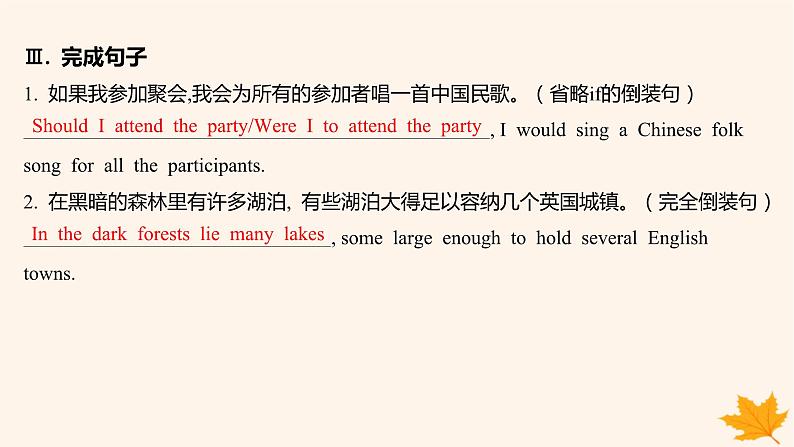 Ⅲ. 完成句子

1. 如果我参加聚会,我会为所有的参加者唱一首中国民歌。（省略if的倒装句）
Should I attend the party/Were I to attend the party, I would sing a Chinese folk song for all the participants.

2. 在黑暗的森林里有许多湖泊, 有些湖泊大得足以容纳几个英国城镇。（完全倒装句）
In the dark forests lie many lakes, some large enough to hold several English towns.